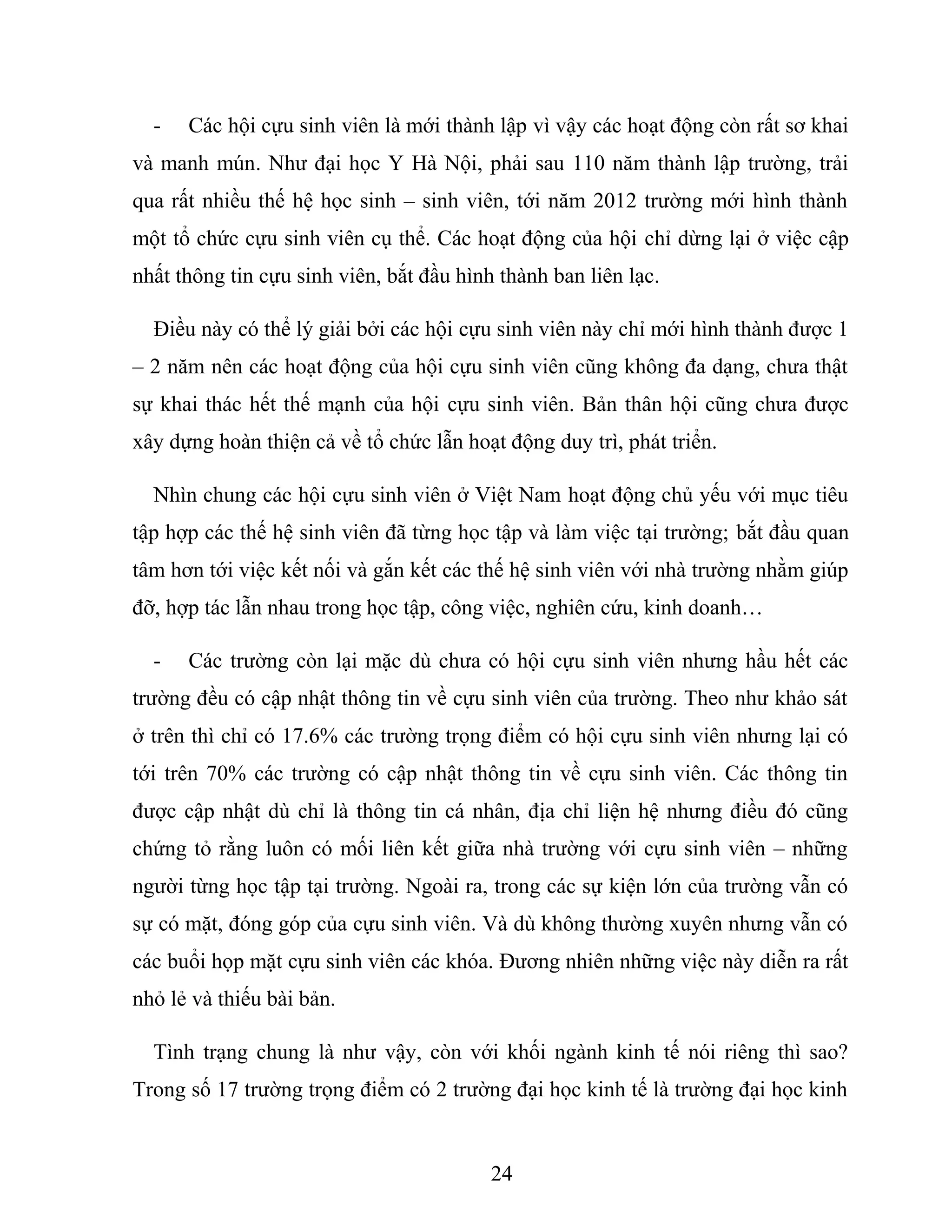 - Các hội cựu sinh viên là mới thành lập vì vậy các hoạt động còn rất sơ khai và manh mún. Như đại học Y Hà Nội, phải sau 110 năm thành lập trường, trải qua rất nhiều thế hệ học sinh – sinh viên, tới năm 2012 trường mới hình thành một tổ chức cựu sinh viên cụ thể. Các hoạt động của hội chỉ dừng lại ở việc cập nhất thông tin cựu sinh viên, bắt đầu hình thành ban liên lạc.

Điều này có thể lý giải bởi các hội cựu sinh viên này chỉ mới hình thành được 1 – 2 năm nên các hoạt động của hội cựu sinh viên cũng không đa dạng, chưa thật sự khai thác hết thế mạnh của hội cựu sinh viên. Bản thân hội cũng chưa được xây dựng hoàn thiện cả về tổ chức lẫn hoạt động duy trì, phát triển.

Nhìn chung các hội cựu sinh viên ở Việt Nam hoạt động chủ yếu với mục tiêu tập hợp các thế hệ sinh viên đã từng học tập và làm việc tại trường; bắt đầu quan tâm hơn tới việc kết nối và gắn kết các thế hệ sinh viên với nhà trường nhằm giúp đỡ, hợp tác lẫn nhau trong học tập, công việc, nghiên cứu, kinh doanh…

- Các trường còn lại mặc dù chưa có hội cựu sinh viên nhưng hầu hết các trường đều có cập nhật thông tin về cựu sinh viên của trường. Theo như khảo sát ở trên thì chỉ có 17.6% các trường trọng điểm có hội cựu sinh viên nhưng lại có tới trên 70% các trường có cập nhật thông tin về cựu sinh viên. Các thông tin được cập nhật dù chỉ là thông tin cá nhân, địa chỉ liện hệ nhưng điều đó cũng chứng tỏ rằng luôn có mối liên kết giữa nhà trường với cựu sinh viên – những người từng học tập tại trường. Ngoài ra, trong các sự kiện lớn của trường vẫn có sự có mặt, đóng góp của cựu sinh viên. Và dù không thường xuyên nhưng vẫn có các buổi họp mặt cựu sinh viên các khóa. Đương nhiên những việc này diễn ra rất nhỏ lẻ và thiếu bài bản.

Tình trạng chung là như vậy, còn với khối ngành kinh tế nói riêng thì sao? Trong số 17 trường trọng điểm có 2 trường đại học kinh tế là trường đại học kinh

24